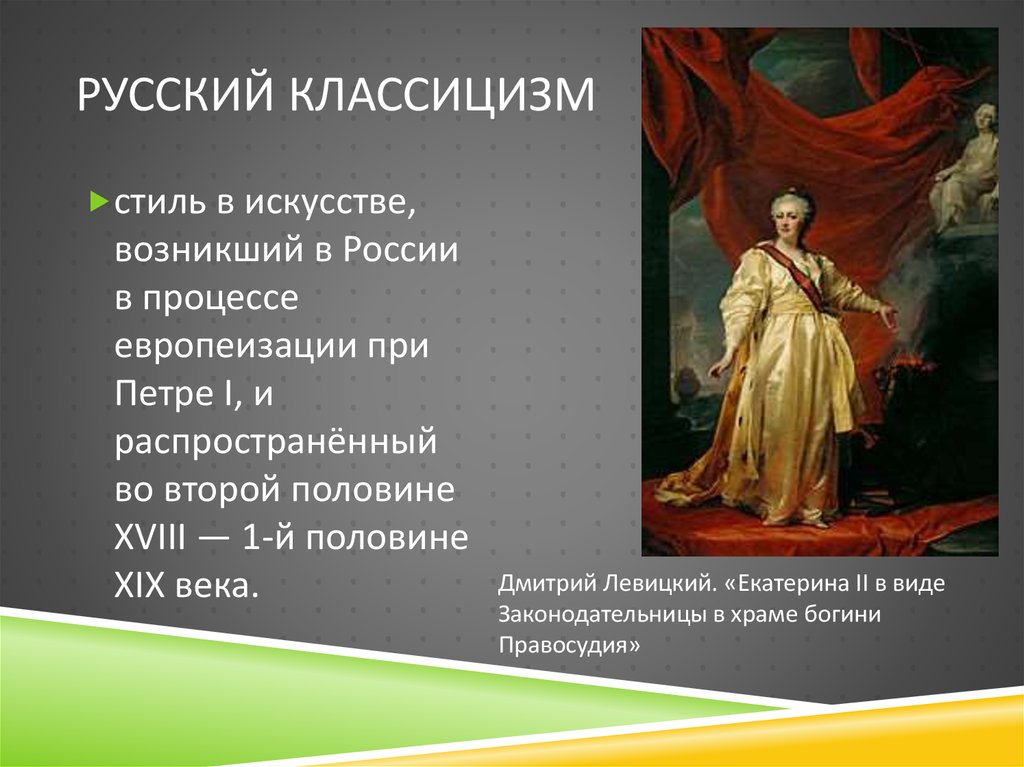 РУССКИЙ КЛАССИЦИЗМ

стиль в искусстве, возникший в России в процессе европеизации при Петре I, и распространённый во второй половине XVIII — 1-й половине XIX века.

Дмитрий Левицкий. «Екатерина II в виде Законодательницы в храме богини Правосудия»